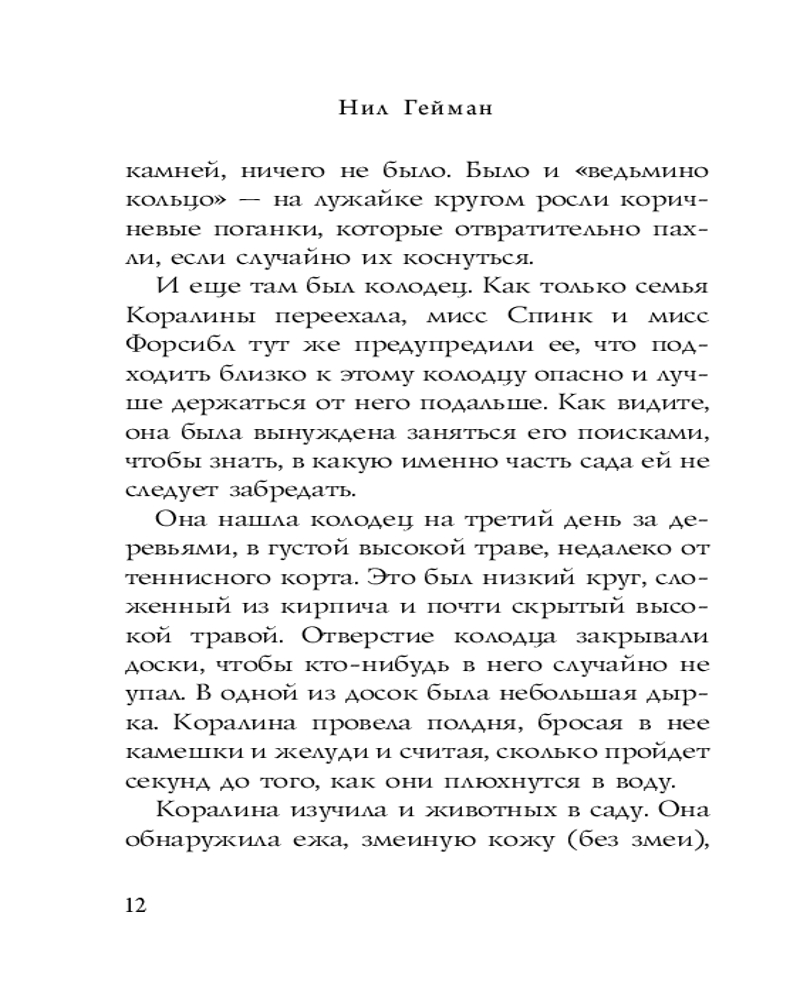 Нил Гейман

камней, ничего не было. Было и «ведьмино кольцо» — на лужайке кругом росли коричневые поганки, которые отвратительно пахли, если случайно их коснуться.

И еще там был колодец. Как только семья Коралины переехала, мисс Спинк и мисс Форсибл тут же предупредили ее, что подходить близко к этому колодцу опасно и лучше держаться от него подальше. Как видите, она была вынуждена заняться его поисками, чтобы знать, в какую именно часть сада ей не следует забредать.

Она нашла колодец на третий день за деревьями, в густой высокой траве, недалеко от теннисного корта. Это был низкий круг, сложенный из кирпича и почти скрытый высокой травой. Отверстие колодца закрывали доски, чтобы кто-нибудь в него случайно не упал. В одной из досок была небольшая дырка. Коралина провела полдня, бросая в нее камешки и желуди и считая, сколько пройдет секунд до того, как они плюхнутся в воду.

Коралина изучила и животных в саду. Она обнаружила ежа, змеиную кожу (без змеи),

12